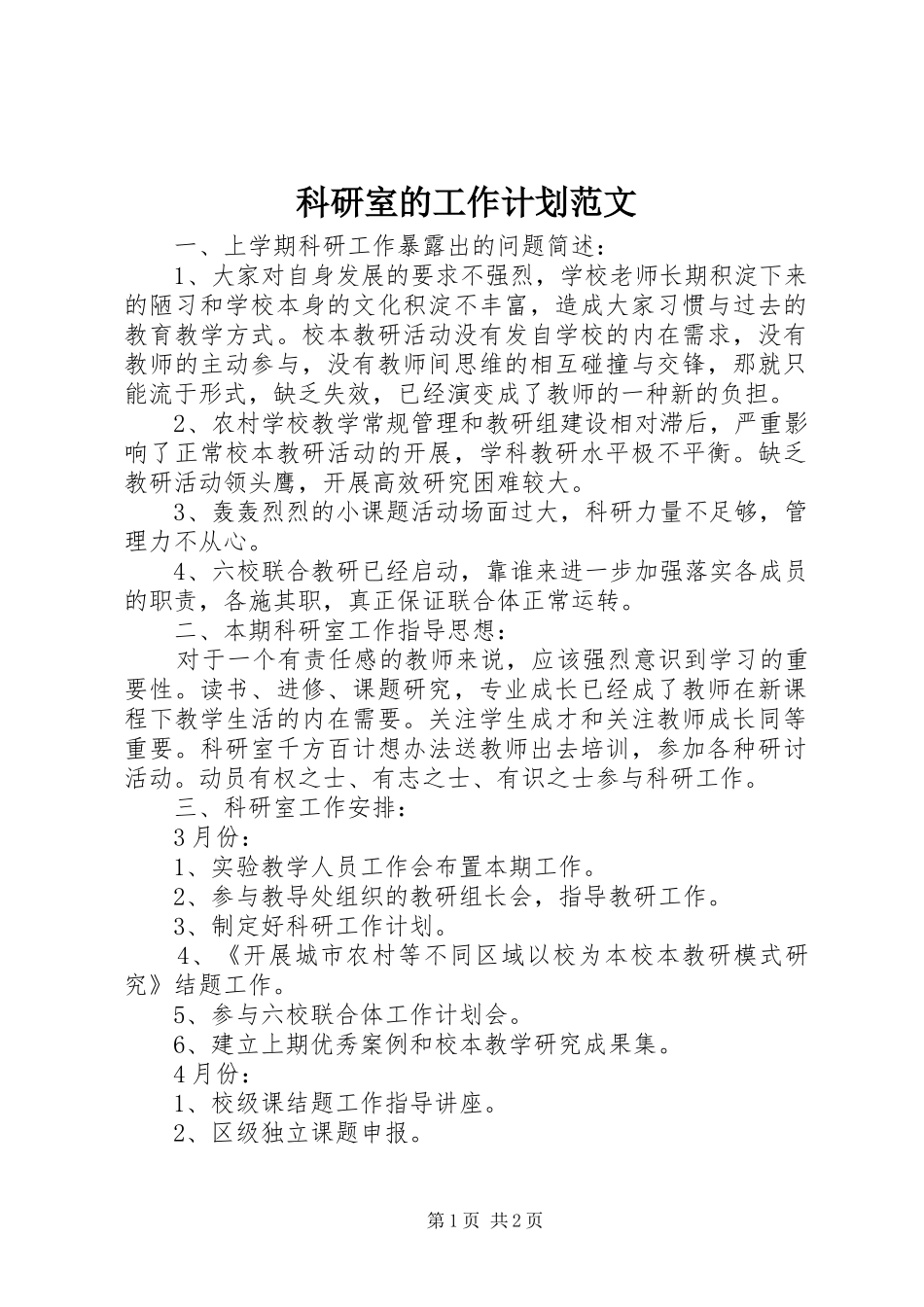 科研室的工作计划范文

一、上学期科研工作暴露出的问题简述：

1、大家对自身发展的要求不强烈，学校老师长期积淀下来的陋习和学校本身的文化积淀不丰富，造成大家习惯与过去的教育教学方式。校本教研活动没有发自学校的内在需求，没有教师的主动参与，没有教师间思维的相互碰撞与交锋，那就只能流于形式，缺乏失效，已经演变成了教师的一种新的负担。

2、农村学校教学常规管理和教研组建设相对滞后，严重影响了正常校本教研活动的开展，学科教研水平极不平衡。缺乏教研活动领头鹰，开展高效研究困难较大。

3、轰轰烈烈的小课题活动场面过大，科研力量不足够，管理力不从心。

4、六校联合教研已经启动，靠谁来进一步加强落实各成员的职责，各施其职，真正保证联合体正常运转。

二、本期科研室工作指导思想：

对于一个有责任感的教师来说，应该强烈意识到学习的重要性。读书、进修、课题研究，专业成长已经成了教师在新课程下教学生活的内在需要。关注学生成才和关注教师成长同等重要。科研室千方百计想办法送教师出去培训，参加各种研讨活动。动员有权之士、有志之士、有识之士参与科研工作。

三、科研室工作安排：

3月份：

1、实验教学人员工作会布置本期工作。

2、参与教导处组织的教研组长会，指导教研工作。

3、制定好科研工作计划。

4、《开展城市农村等不同区域以校为本校本教研模式研究》结题工作。

5、参与六校联合体工作计划会。

6、建立上期优秀案例和校本教学研究成果集。

4月份：

1、校级课结题工作指导讲座。

2、区级独立课题申报。

第1页 共2页